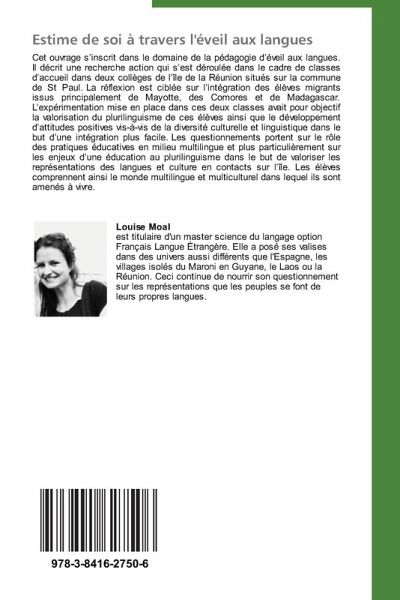 Estime de soi à travers l'éveil aux langues

Cet ouvrage s'inscrit dans le domaine de la pédagogie d'éveil aux langues. Il décrit une recherche action qui s'est déroulée dans le cadre de classes d'accueil dans deux collèges de l'île de la Réunion situés sur la commune de St Paul. La réflexion est ciblée sur l'intégration des élèves migrants issus principalement de Mayotte, des Comores et de Madagascar. L'expérimentation mise en place dans ces deux classes avait pour objectif la valorisation du plurilinguisme de ces élèves ainsi que le développement d'attitudes positives vis-à-vis de la diversité culturelle et linguistique dans le but d'une intégration plus facile. Les questionnements portent sur le rôle des pratiques éducatives en milieu multilingue et plus particulièrement sur les enjeux d'une éducation au plurilinguisme dans le but de valoriser les représentations des langues et culture en contacts sur l'île. Les élèves comprennent ainsi le monde multilingue et multiculturel dans lequel ils sont amenés à vivre.

Louise Moal
est titulaire d'un master science du langage option Français Langue Étrangère. Elle a posé ses valises dans des univers aussi différents que l'Espagne, les villages isolés du Maroni en Guyane, le Laos ou la Réunion. Ceci continue de nourrir son questionnement sur les représentations que les peuples se font de leurs propres langues.

978-3-8416-2750-6